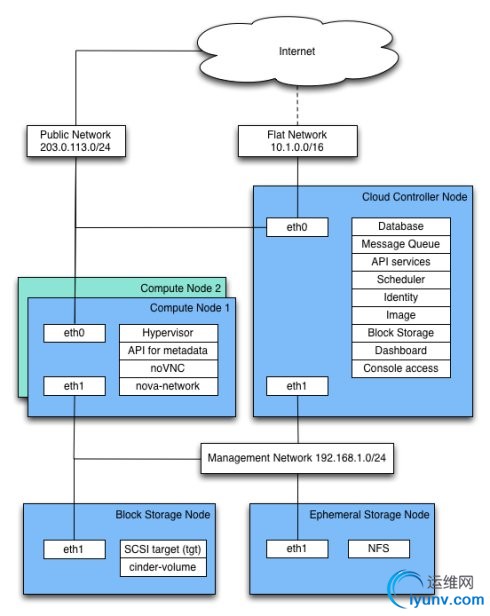 Internet

Public Network
203.0.113.0/24

Flat Network
10.1.0.0/16

Cloud Controller Node

eth0

Database
Message Queue
API services
Scheduler
Identity
Image
Block Storage
Dashboard
Console access

eth1

Compute Node 2

Compute Node 1

eth0

Hypervisor
API for metadata
noVNC
nova-network

eth1

Management Network 192.168.1.0/24

Block Storage Node

eth1

SCSI target (tgt)
cinder-volume

Ephemeral Storage Node

eth1

NFS

运维网
iyunv.com